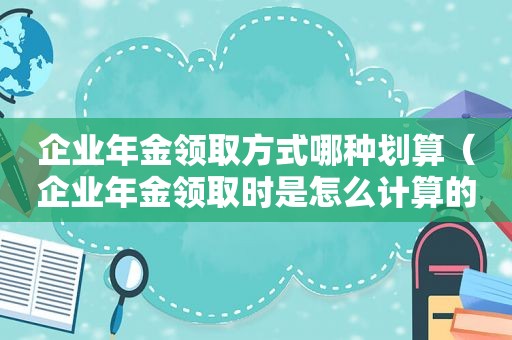 企业年金领取方式哪种划算（企业年金领取时是怎么计算的